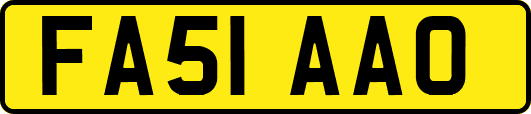 FA51 AAO